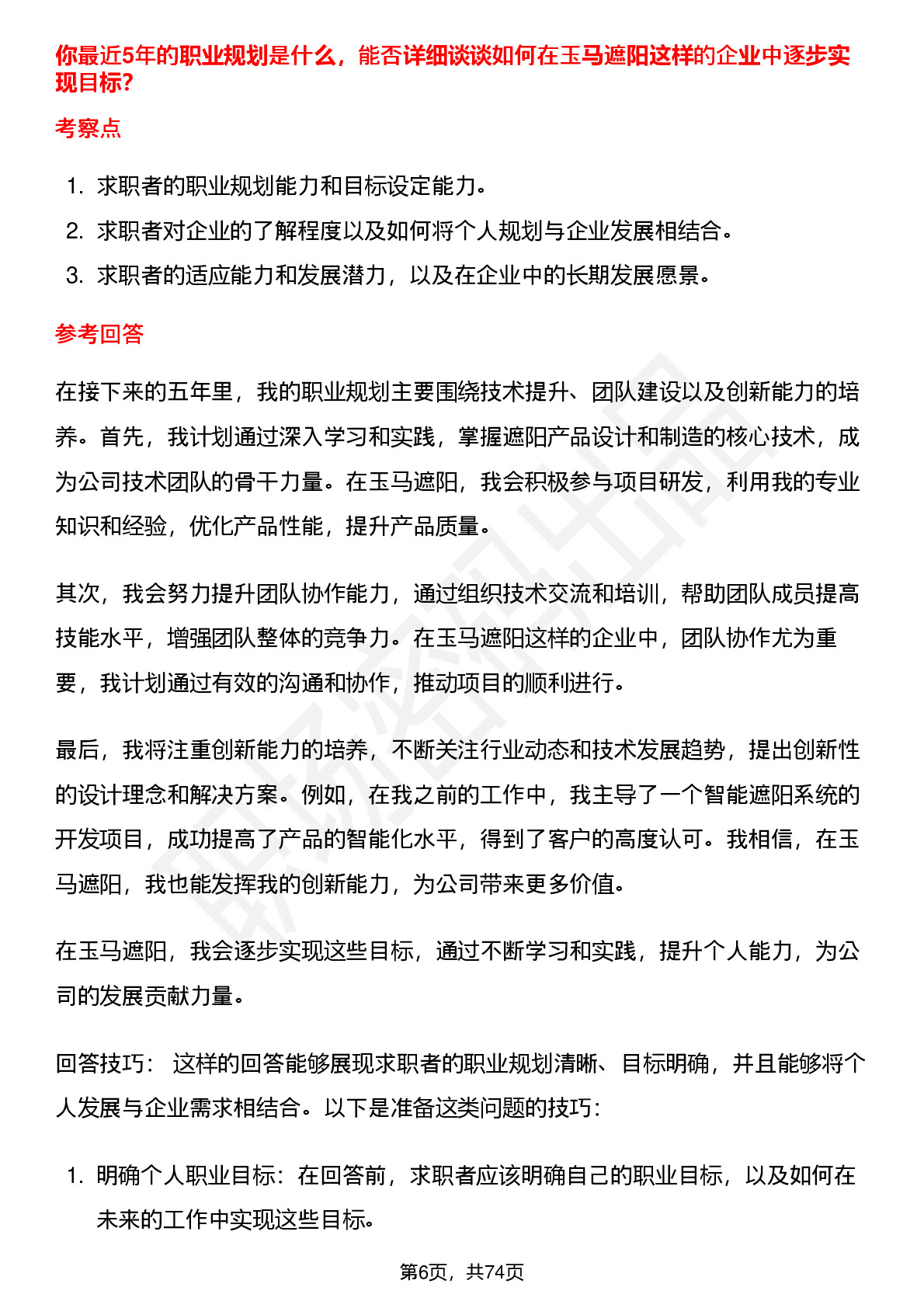 你最近5年的职业规划是什么，能否详细谈谈如何在玉马遮阳这样的企业中逐步实现目标?

考察点

1. 求职者的职业规划能力和目标设定能力。
2. 求职者对企业的了解程度以及如何将个人规划与企业发展相结合。
3. 求职者的适应能力和发展潜力，以及在企业中的长期发展愿景。

参考回答

在接下来的五年里，我的职业规划主要围绕技术提升、团队建设以及创新能力的培养。首先，我计划通过深入学习和实践，掌握遮阳产品设计和制造的核心技术，成为公司技术团队的骨干力量。在玉马遮阳，我会积极参与项目研发，利用我的专业知识和经验，优化产品性能，提升产品质量。

其次，我会努力提升团队协作能力，通过组织技术交流和培训，帮助团队成员提高技能水平，增强团队整体的竞争力。在玉马遮阳这样的企业中，团队协作尤为重要，我计划通过有效的沟通和协作，推动项目的顺利进行。

最后，我将注重创新能力的培养，不断关注行业动态和技术发展趋势，提出创新性的设计理念和解决方案。例如，在我之前的工作中，我主导了一个智能遮阳系统的开发项目，成功提高了产品的智能化水平，得到了客户的高度认可。我相信，在玉马遮阳，我也能发挥我的创新能力，为公司带来更多价值。

在玉马遮阳，我会逐步实现这些目标，通过不断学习和实践，提升个人能力，为公司的发展贡献力量。

回答技巧： 这样的回答能够展现求职者的职业规划清晰、目标明确，并且能够将个人发展与企业需求相结合。以下是准备这类问题的技巧：

1. 明确个人职业目标：在回答前，求职者应该明确自己的职业目标，以及如何在未来的工作中实现这些目标。

第6页，共74页